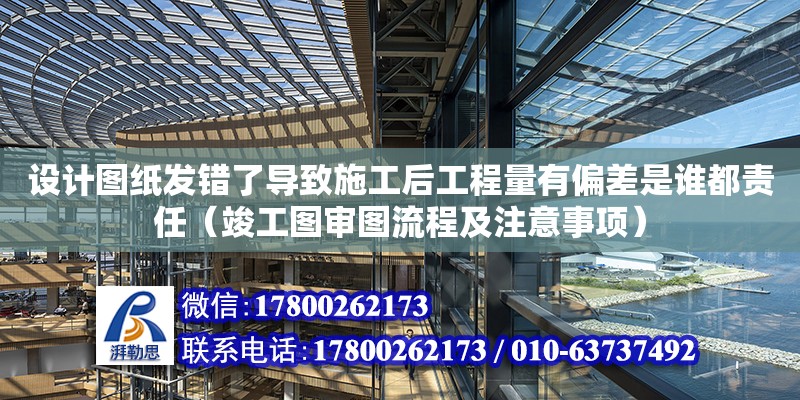 设计图纸发错了导致施工后工程量有偏差是谁都责任（竣工图审图流程及注意事项）

湃勒思

微信:17800262173

联系电话:17800262173 / 010-63737492